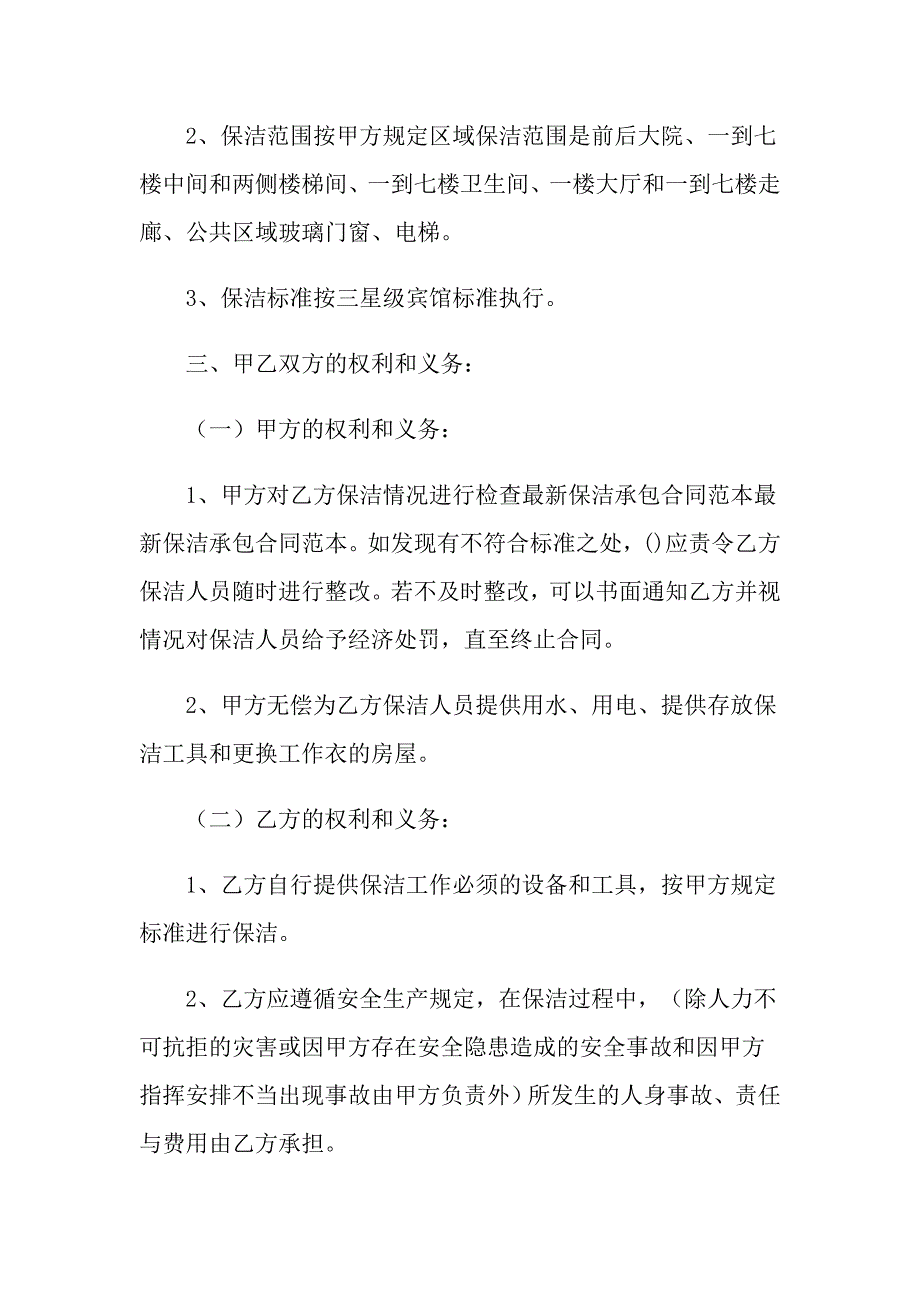 2、保洁范围按甲方规定区域保洁范围是前后大院、一到七楼中间和两侧楼梯间、一到七楼卫生间、一楼大厅和一到七楼走廊、公共区域玻璃门窗、电梯。

3、保洁标准按三星级宾馆标准执行。

三、甲乙双方的权利和义务：

（一）甲方的权利和义务：

1、甲方对乙方保洁情况进行检查最新保洁承包合同范本最新保洁承包合同范本。如发现有不符合标准之处，()应责令乙方保洁人员随时进行整改。若不及时整改，可以书面通知乙方并视情况对保洁人员给予经济处罚，直至终止合同。

2、甲方无偿为乙方保洁人员提供用水、用电、提供存放保洁工具和更换工作衣的房屋。

（二）乙方的权利和义务：

1、乙方自行提供保洁工作必须的设备和工具，按甲方规定标准进行保洁。

2、乙方应遵循安全生产规定，在保洁过程中，（除人力不可抗拒的灾害或因甲方存在安全隐患造成的安全事故和因甲方指挥安排不当出现事故由甲方负责外）所发生的人身事故、责任与费用由乙方承担。